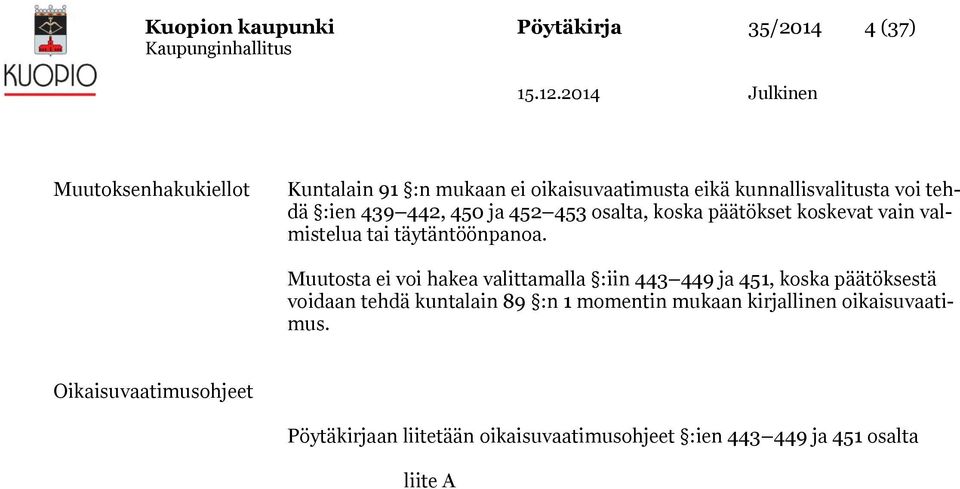 KUOPIO

Kuopion kaupunki
Kaupunginhallitus

Pöytäkirja

35/2014

4 (37)

15.12.2014

Julkinen

Muutoksenhakukiellot

Kuntalain 91 §:n mukaan ei oikaisuvaatimusta eikä kunnallisvalitusta voi tehdä §:ien 439–442, 450 ja 452–453 osalta, koska päätökset koskevat vain valmistelua tai täytäntöönpanoa.

Muutosta ei voi hakea valittamalla §:iin 443–449 ja 451, koska päätöksestä voidaan tehdä kuntalain 89 §:n 1 momentin mukaan kirjallinen oikaisuvaatimus.

Oikaisuvaatimusohjeet

Pöytäkirjaan liitetään oikaisuvaatimusohjeet §:ien 443–449 ja 451 osalta

liite A